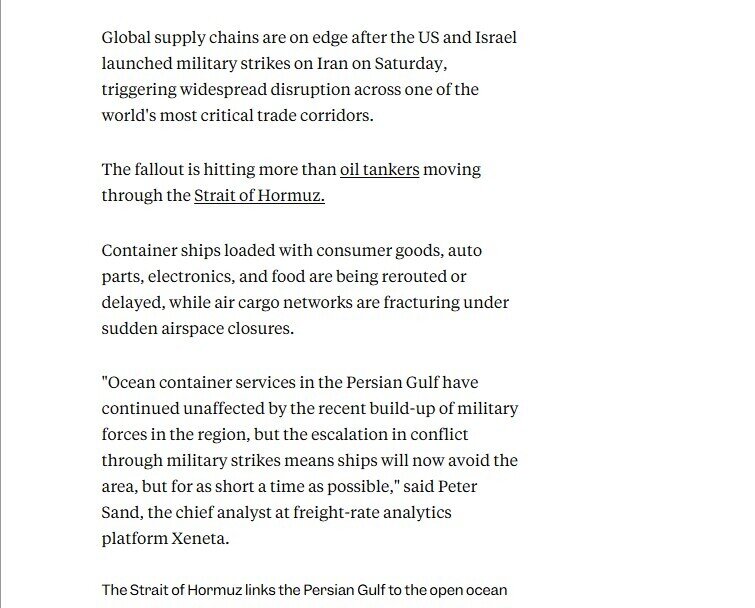 Global supply chains are on edge after the US and Israel launched military strikes on Iran on Saturday, triggering widespread disruption across one of the world's most critical trade corridors.

The fallout is hitting more than oil tankers moving through the Strait of Hormuz.

Container ships loaded with consumer goods, auto parts, electronics, and food are being rerouted or delayed, while air cargo networks are fracturing under sudden airspace closures.

"Ocean container services in the Persian Gulf have continued unaffected by the recent build-up of military forces in the region, but the escalation in conflict through military strikes means ships will now avoid the area, but for as short a time as possible," said Peter Sand, the chief analyst at freight-rate analytics platform Xeneta.

The Strait of Hormuz links the Persian Gulf to the open ocean